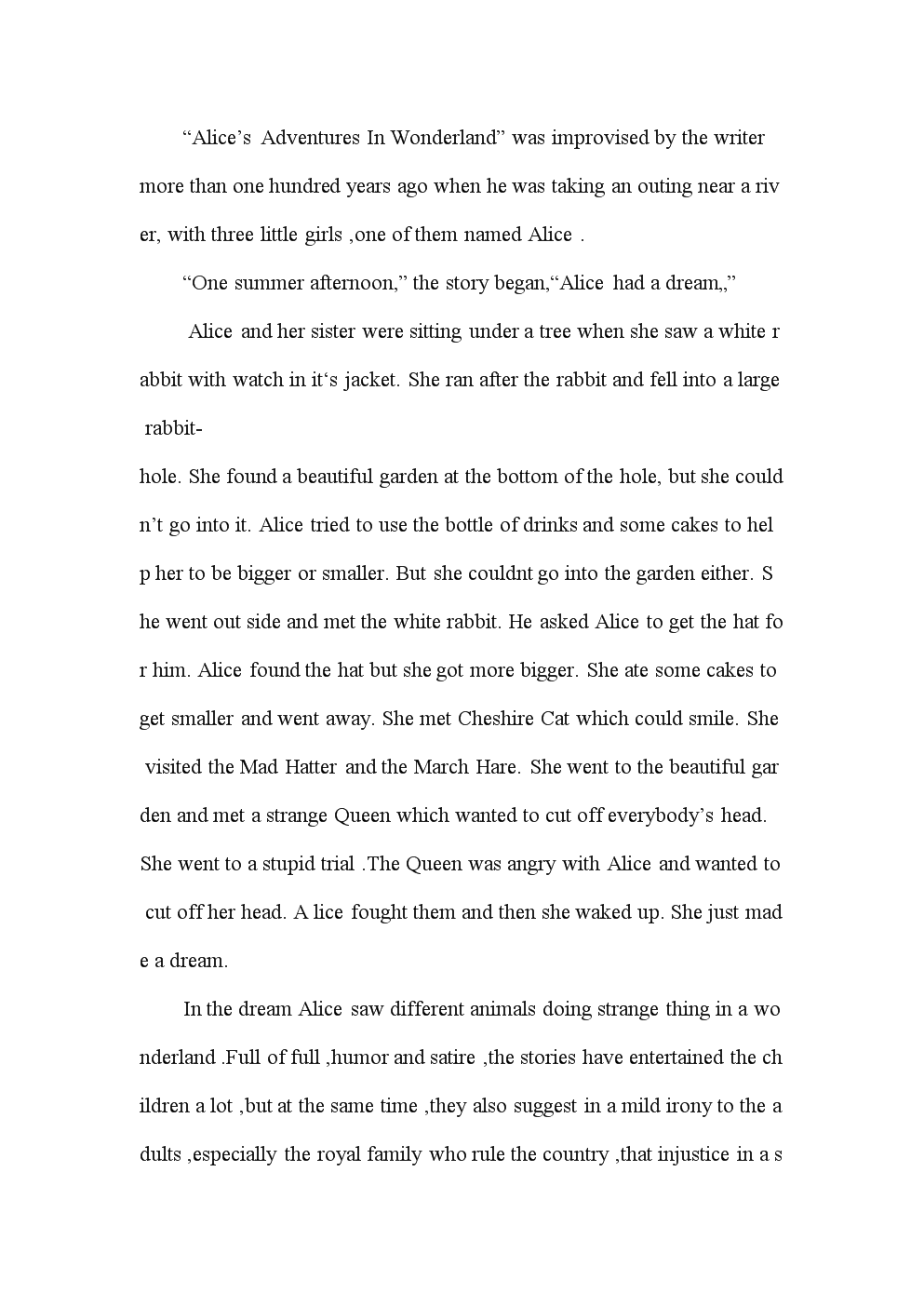 “Alice’s Adventures In Wonderland” was improvised by the writer more than one hundred years ago when he was taking an outing near a river, with three little girls ,one of them named Alice .

“One summer afternoon,” the story began,“Alice had a dream,,”

Alice and her sister were sitting under a tree when she saw a white rabbit with watch in it‘s jacket. She ran after the rabbit and fell into a large rabbit-hole. She found a beautiful garden at the bottom of the hole, but she couldn’t go into it. Alice tried to use the bottle of drinks and some cakes to help her to be bigger or smaller. But she couldnt go into the garden either. She went out side and met the white rabbit. He asked Alice to get the hat for him. Alice found the hat but she got more bigger. She ate some cakes to get smaller and went away. She met Cheshire Cat which could smile. She visited the Mad Hatter and the March Hare. She went to the beautiful garden and met a strange Queen which wanted to cut off everybody’s head. She went to a stupid trial .The Queen was angry with Alice and wanted to cut off her head. A lice fought them and then she waked up. She just made a dream.

In the dream Alice saw different animals doing strange thing in a wonderland .Full of full ,humor and satire ,the stories have entertained the children a lot ,but at the same time ,they also suggest in a mild irony to the adults ,especially the royal family who rule the country ,that injustice in a s